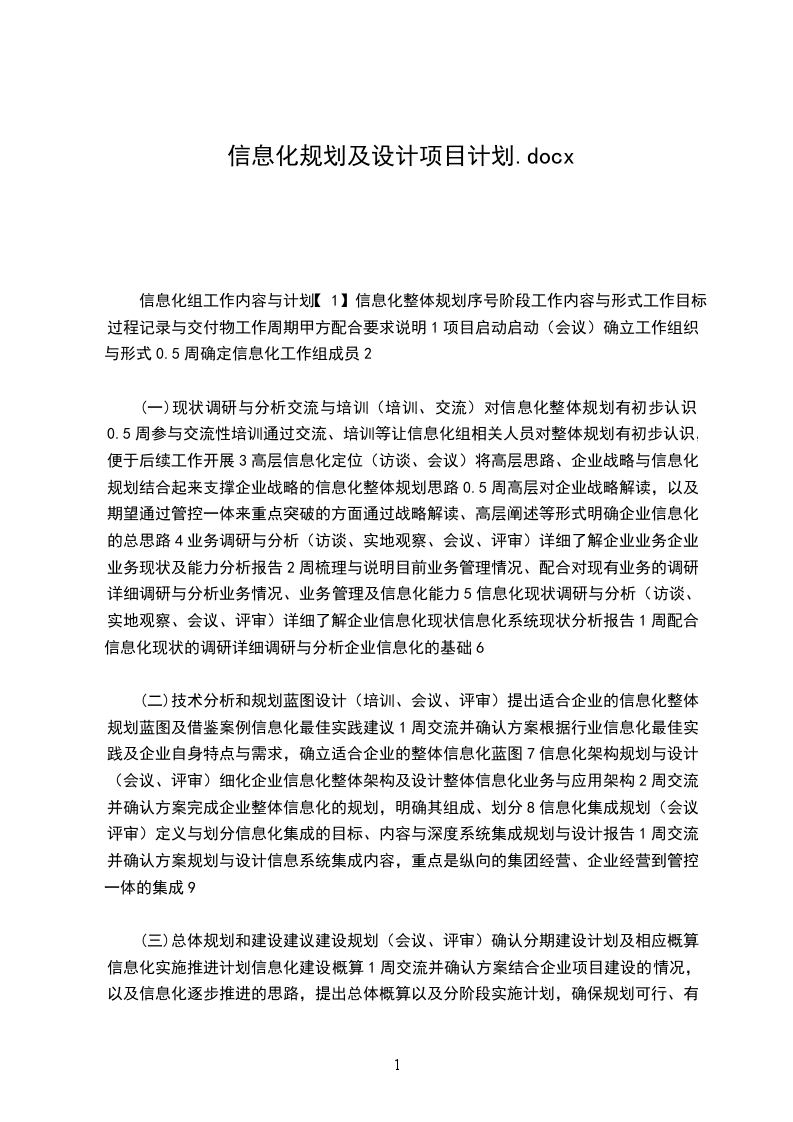 信息化规划及设计项目计划.docx

信息化组工作内容与计划【 1】信息化整体规划序号阶段工作内容与形式工作目标过程记录与交付物工作周期甲方配合要求说明 1 项目启动启动（会议）确立工作组织与形式 0.5 周确定信息化工作组成员 2

(一)现状调研与分析交流与培训（培训、交流）对信息化整体规划有初步认识 0.5 周参与交流性培训通过交流、培训等让信息化组相关人员对整体规划有初步认识,便于后续工作开展 3 高层信息化定位（访谈、会议）将高层思路、企业战略与信息化规划结合起来支撑企业战略的信息化整体规划思路 0.5 周高层对企业战略解读，以及期望通过管控一体来重点突破的方面通过战略解读、高层阐述等形式明确企业信息化的总思路 4 业务调研与分析（访谈、实地观察、会议、评审）详细了解企业业务企业业务现状及能力分析报告 2 周梳理与说明目前业务管理情况、配合对现有业务的调研详细调研与分析业务情况、业务管理及信息化能力 5 信息化现状调研与分析（访谈、实地观察、会议、评审）详细了解企业信息化现状信息化系统现状分析报告 1 周配合信息化现状的调研详细调研与分析企业信息化的基础 6

(二)技术分析和规划蓝图设计（培训、会议、评审）提出适合企业的信息化整体规划蓝图及借鉴案例信息化最佳实践建议 1 周交流并确认方案根据行业信息化最佳实践及企业自身特点与需求，确立适合企业的整体信息化蓝图 7 信息化架构规划与设计（会议、评审）细化企业信息化整体架构及设计整体信息化业务与应用架构 2 周交流并确认方案完成企业整体信息化的规划，明确其组成、划分 8 信息化集成规划（会议评审）定义与划分信息化集成的目标、内容与深度系统集成规划与设计报告 1 周交流并确认方案规划与设计信息系统集成内容，重点是纵向的集团经营、企业经营到管控一体的集成 9

(三)总体规划和建设建议建设规划（会议、评审）确认分期建设计划及相应概算信息化实施推进计划信息化建设概算 1 周交流并确认方案结合企业项目建设的情况，以及信息化逐步推进的思路，提出总体概算以及分阶段实施计划，确保规划可行、有

1